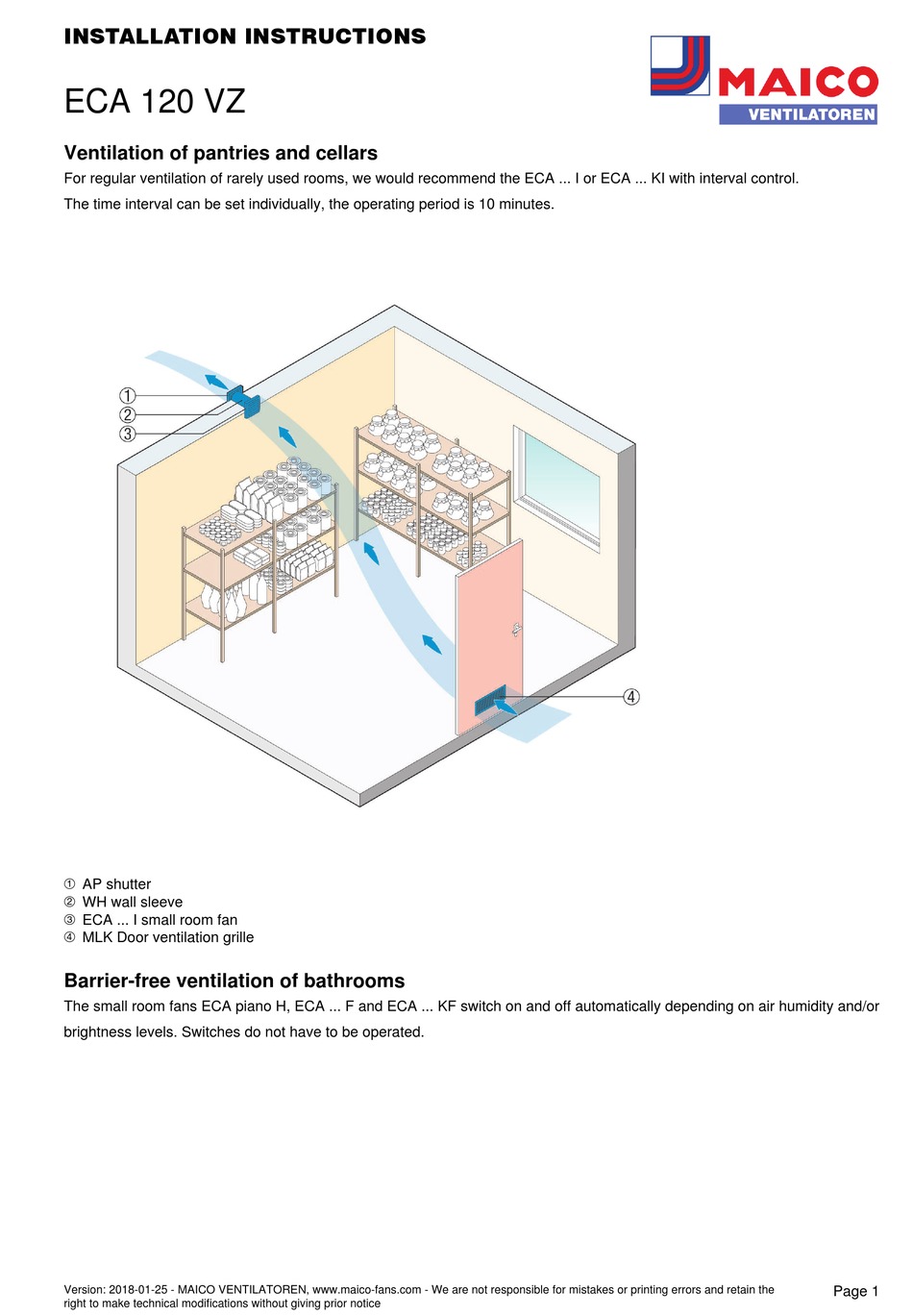 INSTALLATION INSTRUCTIONS

MAICO
VENTILATOREN

ECA 120 VZ

Ventilation of pantries and cellars

For regular ventilation of rarely used rooms, we would recommend the ECA ... I or ECA ... KI with interval control.

The time interval can be set individually, the operating period is 10 minutes.

①
②
③
④

① AP shutter
② WH wall sleeve
③ ECA ... I small room fan
④ MLK Door ventilation grille

Barrier-free ventilation of bathrooms

The small room fans ECA piano H, ECA ... F and ECA ... KF switch on and off automatically depending on air humidity and/or brightness levels. Switches do not have to be operated.

Version: 2018-01-25 - MAICO VENTILATOREN, www.maico-fans.com - We are not responsible for mistakes or printing errors and retain the right to make technical modifications without giving prior notice

Page 1